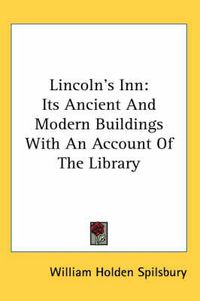 Lincoln's Inn:
Its Ancient And Modern Buildings With An Account Of The Library

William Holden Spilsbury